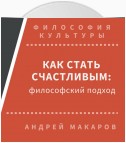 ФИЛОСОФИЯ КУЛЬТУРЫ

КАК СТАТЬ СЧАСТЛИВЫМ:
философский подход

АНДРЕЙ МАКАРОВ